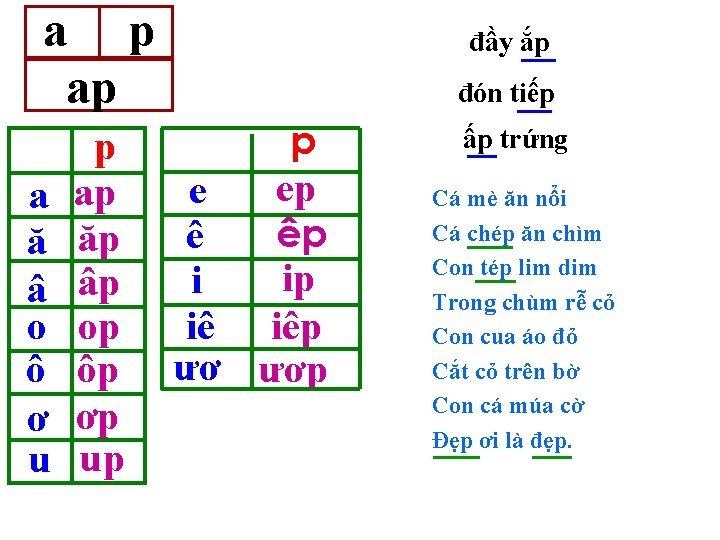 | a | p |
|---|---|
| ap | |

|  | p |
|---|---|
| a | ap |
| ă | ăp |
| â | âp |
| o | op |
| ô | ôp |
| ơ | ơp |
| u | up |

|  | p |
|---|---|
| e | ep |
| ê | êp |
| i | ip |
| iê | iêp |
| ươ | ươp |

đầy ắp
đón tiếp
ấp trứng

Cá mè ăn nổi
Cá chép ăn chìm
Con tép lim dim
Trong chùm rễ cỏ
Con cua áo đỏ
Cắt cỏ trên bờ
Con cá múa cờ
Đẹp ơi là đẹp.